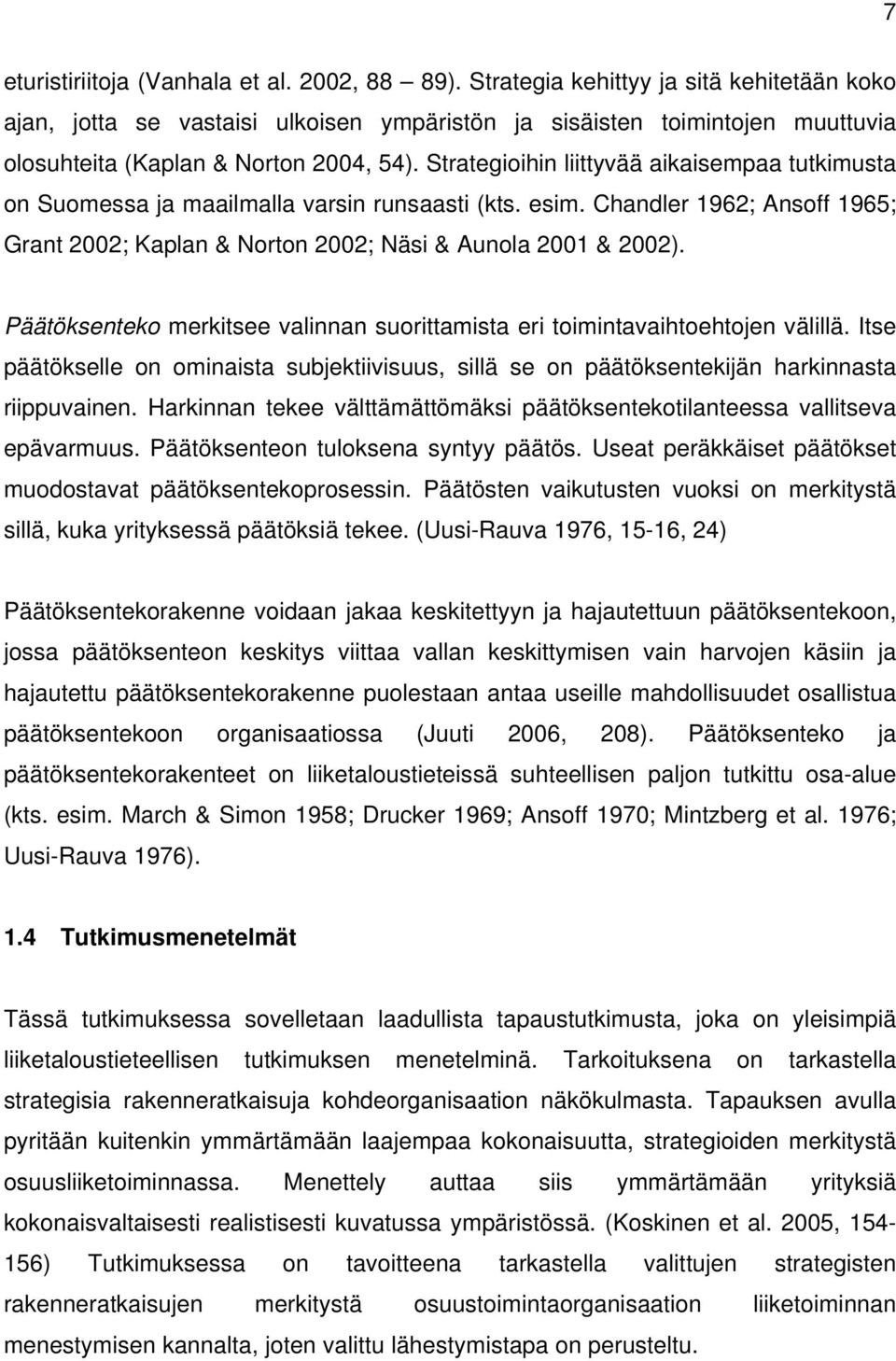 7

eturistiriitoja (Vanhala et al. 2002, 88 89). Strategia kehittyy ja sitä kehitetään koko ajan, jotta se vastaisi ulkoisen ympäristön ja sisäisten toimintojen muuttuvia olosuhteita (Kaplan & Norton 2004, 54). Strategioihin liittyvää aikaisempaa tutkimusta on Suomessa ja maailmalla varsin runsaasti (kts. esim. Chandler 1962; Ansoff 1965; Grant 2002; Kaplan & Norton 2002; Näsi & Aunola 2001 & 2002).

Päätöksenteko merkitsee valinnan suorittamista eri toimintavaihtoehtojen välillä. Itse päätökselle on ominaista subjektiivisuus, sillä se on päätöksentekijän harkinnasta riippuvainen. Harkinnan tekee välttämättömäksi päätöksentekotilanteessa vallitseva epävarmuus. Päätöksenteon tuloksena syntyy päätös. Useat peräkkäiset päätökset muodostavat päätöksentekoprosessin. Päätösten vaikutusten vuoksi on merkitystä sillä, kuka yrityksessä päätöksiä tekee. (Uusi-Rauva 1976, 15-16, 24)

Päätöksentekorakenne voidaan jakaa keskitettyyn ja hajautettuun päätöksentekoon, jossa päätöksenteon keskitys viittaa vallan keskittymisen vain harvojen käsiin ja hajautettu päätöksentekorakenne puolestaan antaa useille mahdollisuudet osallistua päätöksentekoon organisaatiossa (Juuti 2006, 208). Päätöksenteko ja päätöksentekorakenteet on liiketaloustieteissä suhteellisen paljon tutkittu osa-alue (kts. esim. March & Simon 1958; Drucker 1969; Ansoff 1970; Mintzberg et al. 1976; Uusi-Rauva 1976).

1.4 Tutkimusmenetelmät

Tässä tutkimuksessa sovelletaan laadullista tapaustutkimusta, joka on yleisimpiä liiketaloustieteellisen tutkimuksen menetelminä. Tarkoituksena on tarkastella strategisia rakenneratkaisuja kohdeorganisaation näkökulmasta. Tapauksen avulla pyritään kuitenkin ymmärtämään laajempaa kokonaisuutta, strategioiden merkitystä osuusliiketoiminnassa. Menettely auttaa siis ymmärtämään yrityksiä kokonaisvaltaisesti realistisesti kuvatussa ympäristössä. (Koskinen et al. 2005, 154-156) Tutkimuksessa on tavoitteena tarkastella valittujen strategisten rakenneratkaisujen merkitystä osuustoimintaorganisaation liiketoiminnan menestymisen kannalta, joten valittu lähestymistapa on perusteltu.